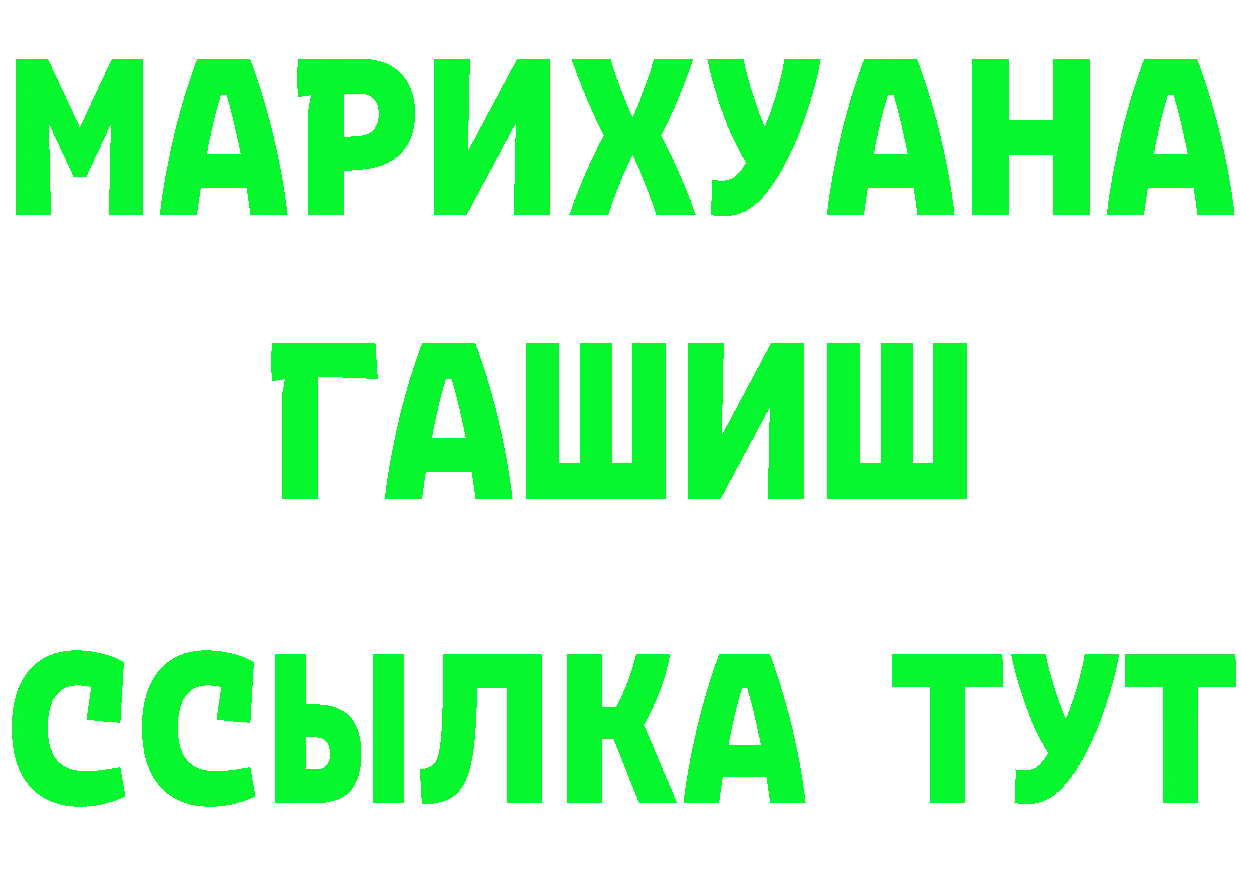 МАРИХУАНА
ГАШИШ
ССЫЛКА ТУТ